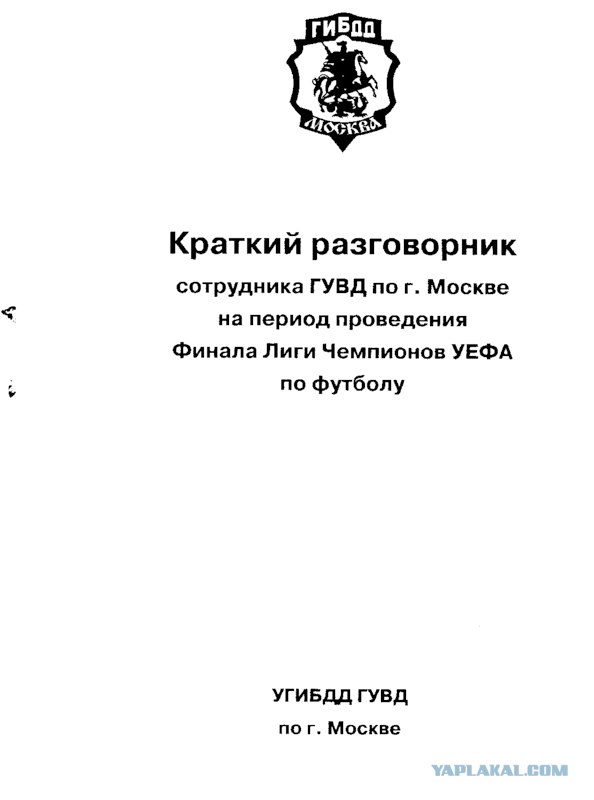 ГИБДД
МОСКВА

Краткий разговорник
сотрудника ГУВД по г. Москве
на период проведения
Финала Лиги Чемпионов УЕФА
по футболу

УГИБДД ГУВД
по г. Москве

YAPLAKAL.COM